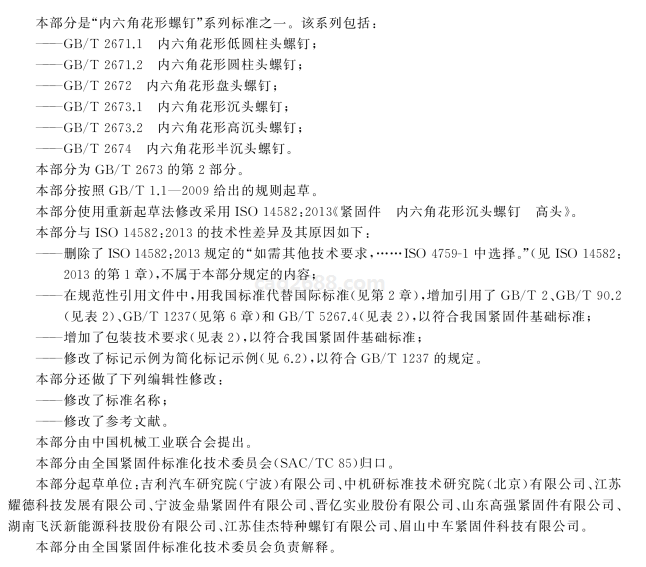 本部分是“内六角花形螺钉”系列标准之一。该系列包括：

——GB/T 2671.1 内六角花形低圆柱头螺钉；

——GB/T 2671.2 内六角花形圆柱头螺钉；

——GB/T 2672 内六角花形盘头螺钉；

——GB/T 2673.1 内六角花形沉头螺钉；

——GB/T 2673.2 内六角花形高沉头螺钉；

——GB/T 2674 内六角花形半沉头螺钉。

本部分为 GB/T 2673 的第 2 部分。

本部分按照 GB/T 1.1—2009 给出的规则起草。

本部分使用重新起草法修改采用 ISO 14582:2013《紧固件 内六角花形沉头螺钉 高头》。

本部分与 ISO 14582:2013 的技术性差异及其原因如下：

——删除了 ISO 14582:2013 规定的“如需其他技术要求，……ISO 4759-1 中选择。”(见 ISO 14582:2013 的第 1 章)，不属于本部分规定的内容；

——在规范性引用文件中，用我国标准代替国际标准(见第 2 章)，增加引用了 GB/T 2、GB/T 90.2(见表 2)、GB/T 1237(见第 6 章)和 GB/T 5267.4(见表 2)，以符合我国紧固件基础标准；

——增加了包装技术要求(见表 2)，以符合我国紧固件基础标准；

——修改了标记示例为简化标记示例(见 6.2)，以符合 GB/T 1237 的规定。

本部分还做了下列编辑性修改：

——修改了标准名称；

——修改了参考文献。

本部分由中国机械工业联合会提出。

本部分由全国紧固件标准化技术委员会(SAC/TC 85)归口。

本部分起草单位：吉利汽车研究院(宁波)有限公司、中机研标准技术研究院(北京)有限公司、江苏耀德科技发展有限公司、宁波金鼎紧固件有限公司、晋亿实业股份有限公司、山东高强紧固件有限公司、湖南飞沃新能源科技股份有限公司、江苏佳杰特种螺钉有限公司、眉山中车紧固件科技有限公司。

本部分由全国紧固件标准化技术委员会负责解释。